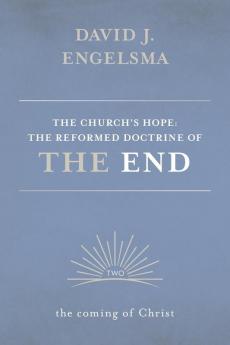 DAVID J.
ENGELSMA

THE CHURCH'S HOPE:
THE REFORMED DOCTRINE OF
THE END

TWO

the coming of Christ